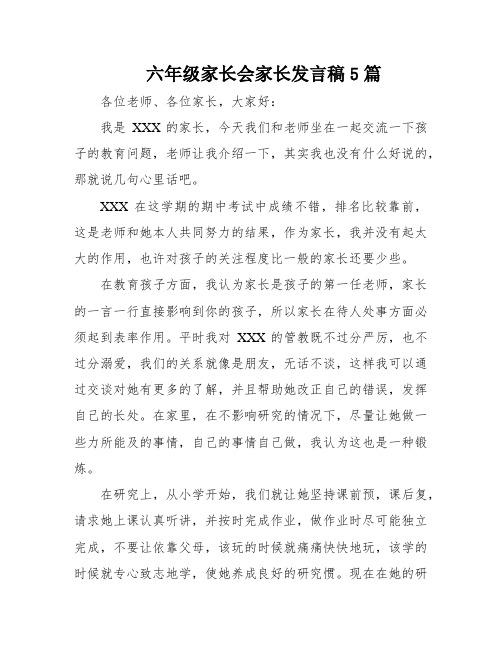 六年级家长会家长发言稿5篇

各位老师、各位家长，大家好：

我是 XXX 的家长，今天我们和老师坐在一起交流一下孩子的教育问题，老师让我介绍一下，其实我也没有什么好说的，那就说几句心里话吧。

XXX 在这学期的期中考试中成绩不错，排名比较靠前，这是老师和她本人共同努力的结果，作为家长，我并没有起太大的作用，也许对孩子的关注程度比一般的家长还要少些。

在教育孩子方面，我认为家长是孩子的第一任老师，家长的一言一行直接影响到你的孩子，所以家长在待人处事方面必须起到表率作用。平时我对 XXX 的管教既不过分严厉，也不过分溺爱，我们的关系就像是朋友，无话不谈，这样我可以通过交谈对她有更多的了解，并且帮助她改正自己的错误，发挥自己的长处。在家里，在不影响研究的情况下，尽量让她做一些力所能及的事情，自己的事情自己做，我认为这也是一种锻炼。

在研究上，从小学开始，我们就让她坚持课前预，课后复，请求她上课认真听讲，并按时完成作业，做作业时尽可能独立完成，不要让依靠父母，该玩的时候就痛痛快快地玩，该学的时候就专心致志地学，使她养成良好的研究惯。现在在她的研